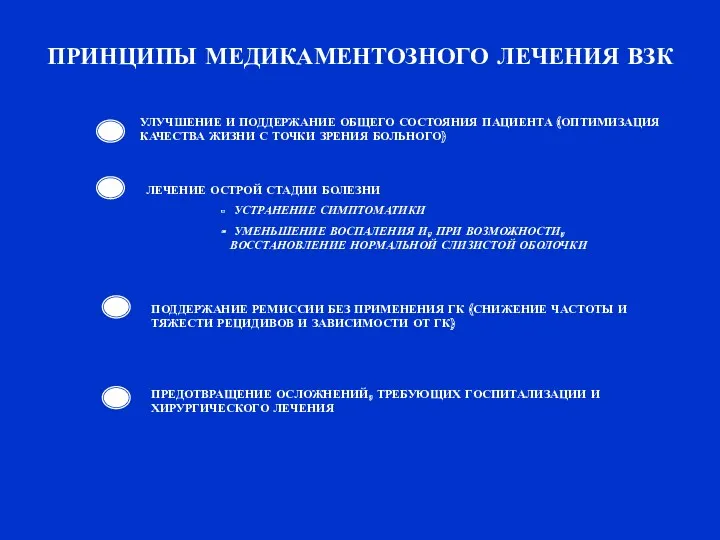 ПРИНЦИПЫ МЕДИКАМЕНТОЗНОГО ЛЕЧЕНИЯ ВЗК

УЛУЧШЕНИЕ И ПОДДЕРЖАНИЕ ОБЩЕГО СОСТОЯНИЯ ПАЦИЕНТА (ОПТИМИЗАЦИЯ КАЧЕСТВА ЖИЗНИ С ТОЧКИ ЗРЕНИЯ БОЛЬНОГО)

ЛЕЧЕНИЕ ОСТРОЙ СТАДИИ БОЛЕЗНИ

- УСТРАНЕНИЕ СИМПТОМАТИКИ

- УМЕНЬШЕНИЕ ВОСПАЛЕНИЯ И, ПРИ ВОЗМОЖНОСТИ, ВОССТАНОВЛЕНИЕ НОРМАЛЬНОЙ СЛИЗИСТОЙ ОБОЛОЧКИ

ПОДДЕРЖАНИЕ РЕМИССИИ БЕЗ ПРИМЕНЕНИЯ ГК (СНИЖЕНИЕ ЧАСТОТЫ И ТЯЖЕСТИ РЕЦИДИВОВ И ЗАВИСИМОСТИ ОТ ГК)

ПРЕДОТВРАЩЕНИЕ ОСЛОЖНЕНИЙ, ТРЕБУЮЩИХ ГОСПИТАЛИЗАЦИИ И ХИРУРГИЧЕСКОГО ЛЕЧЕНИЯ